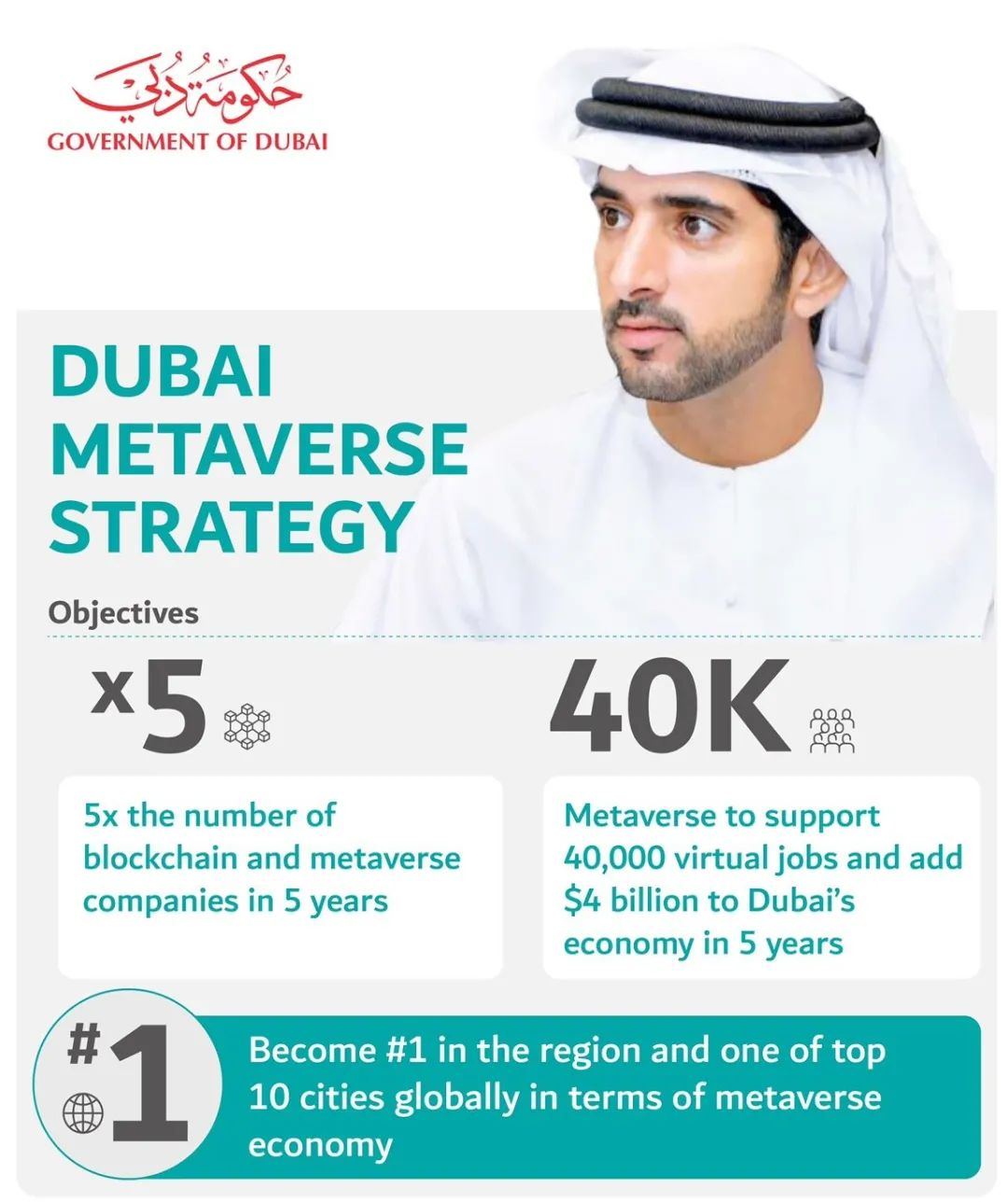 حكومة دبي
GOVERNMENT OF DUBAI

DUBAI METAVERSE STRATEGY

Objectives

x5

5x the number of blockchain and metaverse companies in 5 years

40K

Metaverse to support 40,000 virtual jobs and add $4 billion to Dubai's economy in 5 years

#1

Become #1 in the region and one of top 10 cities globally in terms of metaverse economy